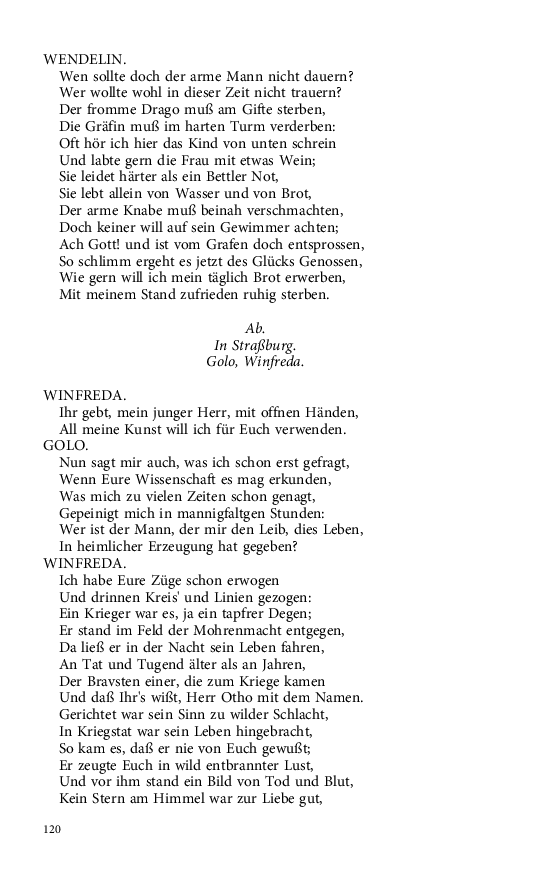 WENDELIN.
Wen sollte doch der arme Mann nicht dauern?
Wer wollte wohl in dieser Zeit nicht trauern?
Der fromme Drago muß am Gifte sterben,
Die Gräfin muß im harten Turm verderben:
Oft hör ich hier das Kind von unten schrein
Und labte gern die Frau mit etwas Wein;
Sie leidet härter als ein Bettler Not,
Sie lebt allein von Wasser und von Brot,
Der arme Knabe muß beinah verschmachten,
Doch keiner will auf sein Gewimmer achten;
Ach Gott! und ist vom Grafen doch entsprossen,
So schlimm ergeht es jetzt des Glücks Genossen,
Wie gern will ich mein täglich Brot erwerben,
Mit meinem Stand zufrieden ruhig sterben.

Ab.
In Straßburg.
Golo, Winfreda.

WINFREDA.
Ihr gebt, mein junger Herr, mit offnen Händen,
All meine Kunst will ich für Euch verwenden.
GOLO.
Nun sagt mir auch, was ich schon erst gefragt,
Wenn Eure Wissenschaft es mag erkunden,
Was mich zu vielen Zeiten schon genagt,
Gepeinigt mich in mannigfaltgen Stunden:
Wer ist der Mann, der mir den Leib, dies Leben,
In heimlicher Erzeugung hat gegeben?
WINFREDA.
Ich habe Eure Züge schon erwogen
Und drinnen Kreis' und Linien gezogen:
Ein Krieger war es, ja ein tapfrer Degen;
Er stand im Feld der Mohrenmacht entgegen,
Da ließ er in der Nacht sein Leben fahren,
An Tat und Tugend älter als an Jahren,
Der Bravsten einer, die zum Kriege kamen
Und daß Ihr's wißt, Herr Otho mit dem Namen.
Gerichtet war sein Sinn zu wilder Schlacht,
In Kriegstat war sein Leben hingebracht,
So kam es, daß er nie von Euch gewußt;
Er zeugte Euch in wild entbrannter Lust,
Und vor ihm stand ein Bild von Tod und Blut,
Kein Stern am Himmel war zur Liebe gut,

120